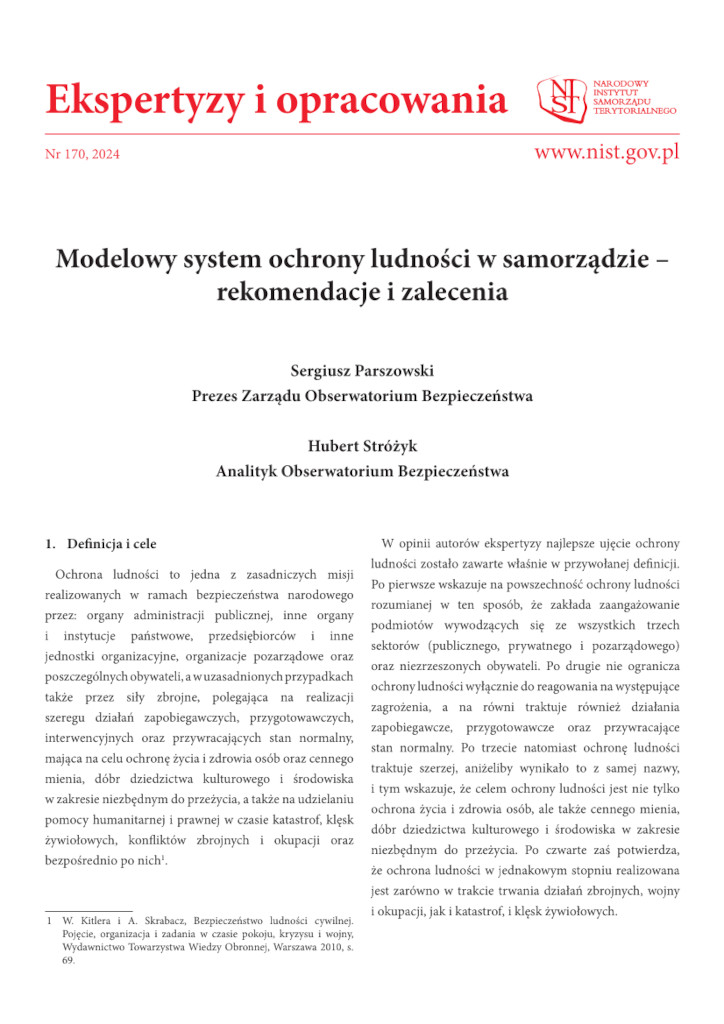 Ekspertyzy i opracowania

NIST NARODOWY INSTYTUT SAMORZĄDU TERYTORIALNEGO

Nr 170, 2024

www.nist.gov.pl

Modelowy system ochrony ludności w samorządzie – rekomendacje i zalecenia

Sergiusz Parszowski
Prezes Zarządu Obserwatorium Bezpieczeństwa

Hubert Stróżyk
Analityk Obserwatorium Bezpieczeństwa

1. Definicja i cele

Ochrona ludności to jedna z zasadniczych misji realizowanych w ramach bezpieczeństwa narodowego przez: organy administracji publicznej, inne organy i instytucje państwowe, przedsiębiorców i inne jednostki organizacyjne, organizacje pozarządowe oraz poszczególnych obywateli, a w uzasadnionych przypadkach także przez siły zbrojne, polegająca na realizacji szeregu działań zapobiegawczych, przygotowawczych, interwencyjnych oraz przywracających stan normalny, mająca na celu ochronę życia i zdrowia osób oraz cennego mienia, dóbr dziedzictwa kulturowego i środowiska w zakresie niezbędnym do przeżycia, a także na udzielaniu pomocy humanitarnej i prawnej w czasie katastrof, klęsk żywiołowych, konfliktów zbrojnych i okupacji oraz bezpośrednio po nich$^1$.

1 W. Kitlera i A. Skrabacz, Bezpieczeństwo ludności cywilnej. Pojęcie, organizacja i zadania w czasie pokoju, kryzysu i wojny, Wydawnictwo Towarzystwa Wiedzy Obronnej, Warszawa 2010, s. 69.

W opinii autorów ekspertyzy najlepsze ujęcie ochrony ludności zostało zawarte właśnie w przywołanej definicji. Po pierwsze wskazuje na powszechność ochrony ludności rozumianej w ten sposób, że zakłada zaangażowanie podmiotów wywodzących się ze wszystkich trzech sektorów (publicznego, prywatnego i pozarządowego) oraz niezrzeszonych obywateli. Po drugie nie ogranicza ochrony ludności wyłącznie do reagowania na występujące zagrożenia, a na równi traktuje również działania zapobiegawcze, przygotowawcze oraz przywracające stan normalny. Po trzecie natomiast ochronę ludności traktuje szerzej, aniżeliby wynikało to z samej nazwy, i tym wskazuje, że celem ochrony ludności jest nie tylko ochrona życia i zdrowia osób, ale także cennego mienia, dóbr dziedzictwa kulturowego i środowiska w zakresie niezbędnym do przeżycia. Po czwarte zaś potwierdza, że ochrona ludności w jednakowym stopniu realizowana jest zarówno w trakcie trwania działań zbrojnych, wojny i okupacji, jak i katastrof, i klęsk żywiołowych.